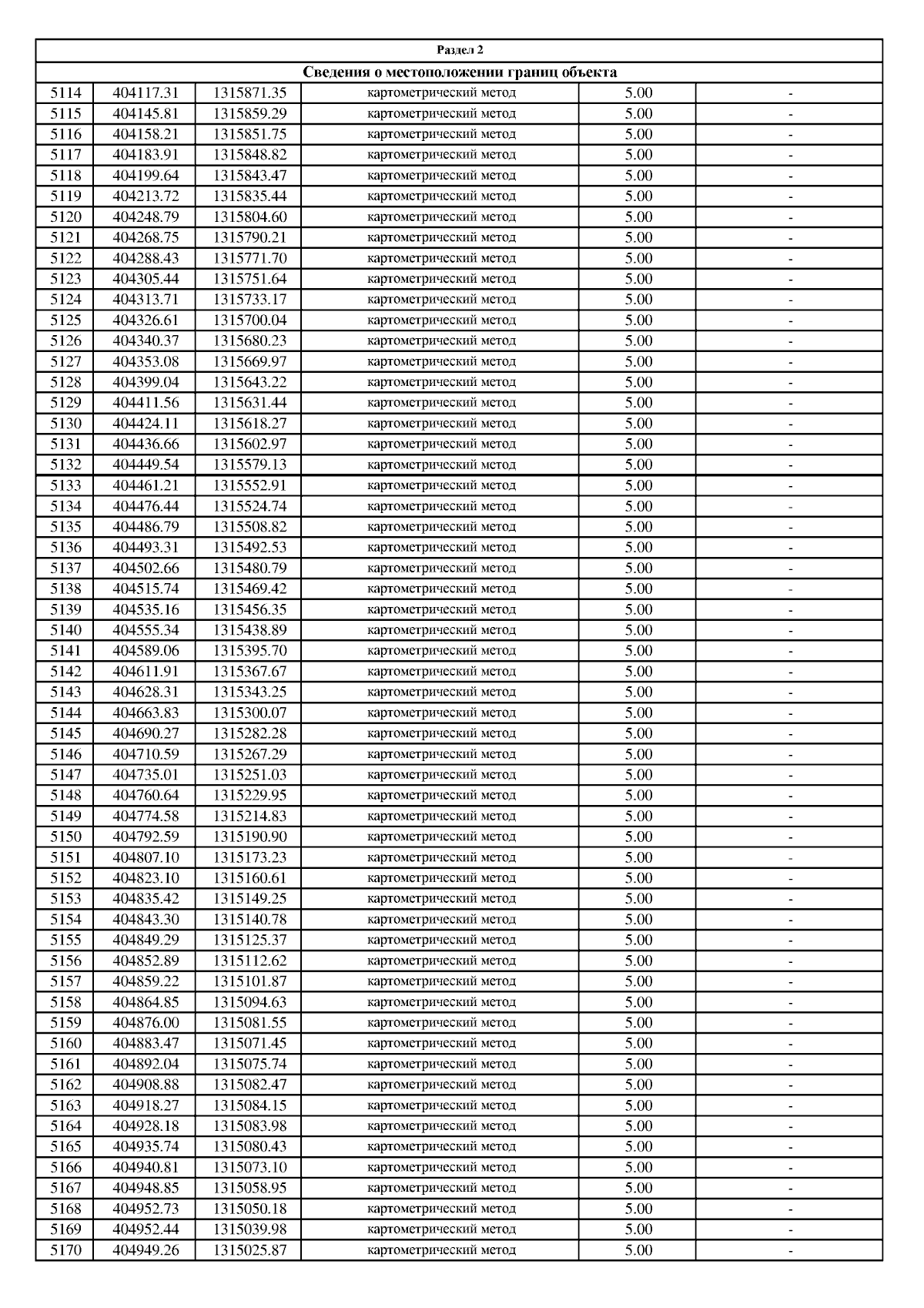 | Раздел 2 | | | | | |
|---|---|---|---|---|---|
| Сведения о местоположении границ объекта | | | | | |
| 5114 | 404117.31 | 1315871.35 | картометрический метод | 5.00 | - |
| 5115 | 404145.81 | 1315859.29 | картометрический метод | 5.00 | - |
| 5116 | 404158.21 | 1315851.75 | картометрический метод | 5.00 | - |
| 5117 | 404183.91 | 1315848.82 | картометрический метод | 5.00 | - |
| 5118 | 404199.64 | 1315843.47 | картометрический метод | 5.00 | - |
| 5119 | 404213.72 | 1315835.44 | картометрический метод | 5.00 | - |
| 5120 | 404248.79 | 1315804.60 | картометрический метод | 5.00 | - |
| 5121 | 404268.75 | 1315790.21 | картометрический метод | 5.00 | - |
| 5122 | 404288.43 | 1315771.70 | картометрический метод | 5.00 | - |
| 5123 | 404305.44 | 1315751.64 | картометрический метод | 5.00 | - |
| 5124 | 404313.71 | 1315733.17 | картометрический метод | 5.00 | - |
| 5125 | 404326.61 | 1315700.04 | картометрический метод | 5.00 | - |
| 5126 | 404340.37 | 1315680.23 | картометрический метод | 5.00 | - |
| 5127 | 404353.08 | 1315669.97 | картометрический метод | 5.00 | - |
| 5128 | 404399.04 | 1315643.22 | картометрический метод | 5.00 | - |
| 5129 | 404411.56 | 1315631.44 | картометрический метод | 5.00 | - |
| 5130 | 404424.11 | 1315618.27 | картометрический метод | 5.00 | - |
| 5131 | 404436.66 | 1315602.97 | картометрический метод | 5.00 | - |
| 5132 | 404449.54 | 1315579.13 | картометрический метод | 5.00 | - |
| 5133 | 404461.21 | 1315552.91 | картометрический метод | 5.00 | - |
| 5134 | 404476.44 | 1315524.74 | картометрический метод | 5.00 | - |
| 5135 | 404486.79 | 1315508.82 | картометрический метод | 5.00 | - |
| 5136 | 404493.31 | 1315492.53 | картометрический метод | 5.00 | - |
| 5137 | 404502.66 | 1315480.79 | картометрический метод | 5.00 | - |
| 5138 | 404515.74 | 1315469.42 | картометрический метод | 5.00 | - |
| 5139 | 404535.16 | 1315456.35 | картометрический метод | 5.00 | - |
| 5140 | 404555.34 | 1315438.89 | картометрический метод | 5.00 | - |
| 5141 | 404589.06 | 1315395.70 | картометрический метод | 5.00 | - |
| 5142 | 404611.91 | 1315367.67 | картометрический метод | 5.00 | - |
| 5143 | 404628.31 | 1315343.25 | картометрический метод | 5.00 | - |
| 5144 | 404663.83 | 1315300.07 | картометрический метод | 5.00 | - |
| 5145 | 404690.27 | 1315282.28 | картометрический метод | 5.00 | - |
| 5146 | 404710.59 | 1315267.29 | картометрический метод | 5.00 | - |
| 5147 | 404735.01 | 1315251.03 | картометрический метод | 5.00 | - |
| 5148 | 404760.64 | 1315229.95 | картометрический метод | 5.00 | - |
| 5149 | 404774.58 | 1315214.83 | картометрический метод | 5.00 | - |
| 5150 | 404792.59 | 1315190.90 | картометрический метод | 5.00 | - |
| 5151 | 404807.10 | 1315173.23 | картометрический метод | 5.00 | - |
| 5152 | 404823.10 | 1315160.61 | картометрический метод | 5.00 | - |
| 5153 | 404835.42 | 1315149.25 | картометрический метод | 5.00 | - |
| 5154 | 404843.30 | 1315140.78 | картометрический метод | 5.00 | - |
| 5155 | 404849.29 | 1315125.37 | картометрический метод | 5.00 | - |
| 5156 | 404852.89 | 1315112.62 | картометрический метод | 5.00 | - |
| 5157 | 404859.22 | 1315101.87 | картометрический метод | 5.00 | - |
| 5158 | 404864.85 | 1315094.63 | картометрический метод | 5.00 | - |
| 5159 | 404876.00 | 1315081.55 | картометрический метод | 5.00 | - |
| 5160 | 404883.47 | 1315071.45 | картометрический метод | 5.00 | - |
| 5161 | 404892.04 | 1315075.74 | картометрический метод | 5.00 | - |
| 5162 | 404908.88 | 1315082.47 | картометрический метод | 5.00 | - |
| 5163 | 404918.27 | 1315084.15 | картометрический метод | 5.00 | - |
| 5164 | 404928.18 | 1315083.98 | картометрический метод | 5.00 | - |
| 5165 | 404935.74 | 1315080.43 | картометрический метод | 5.00 | - |
| 5166 | 404940.81 | 1315073.10 | картометрический метод | 5.00 | - |
| 5167 | 404948.85 | 1315058.95 | картометрический метод | 5.00 | - |
| 5168 | 404952.73 | 1315050.18 | картометрический метод | 5.00 | - |
| 5169 | 404952.44 | 1315039.98 | картометрический метод | 5.00 | - |
| 5170 | 404949.26 | 1315025.87 | картометрический метод | 5.00 | - |